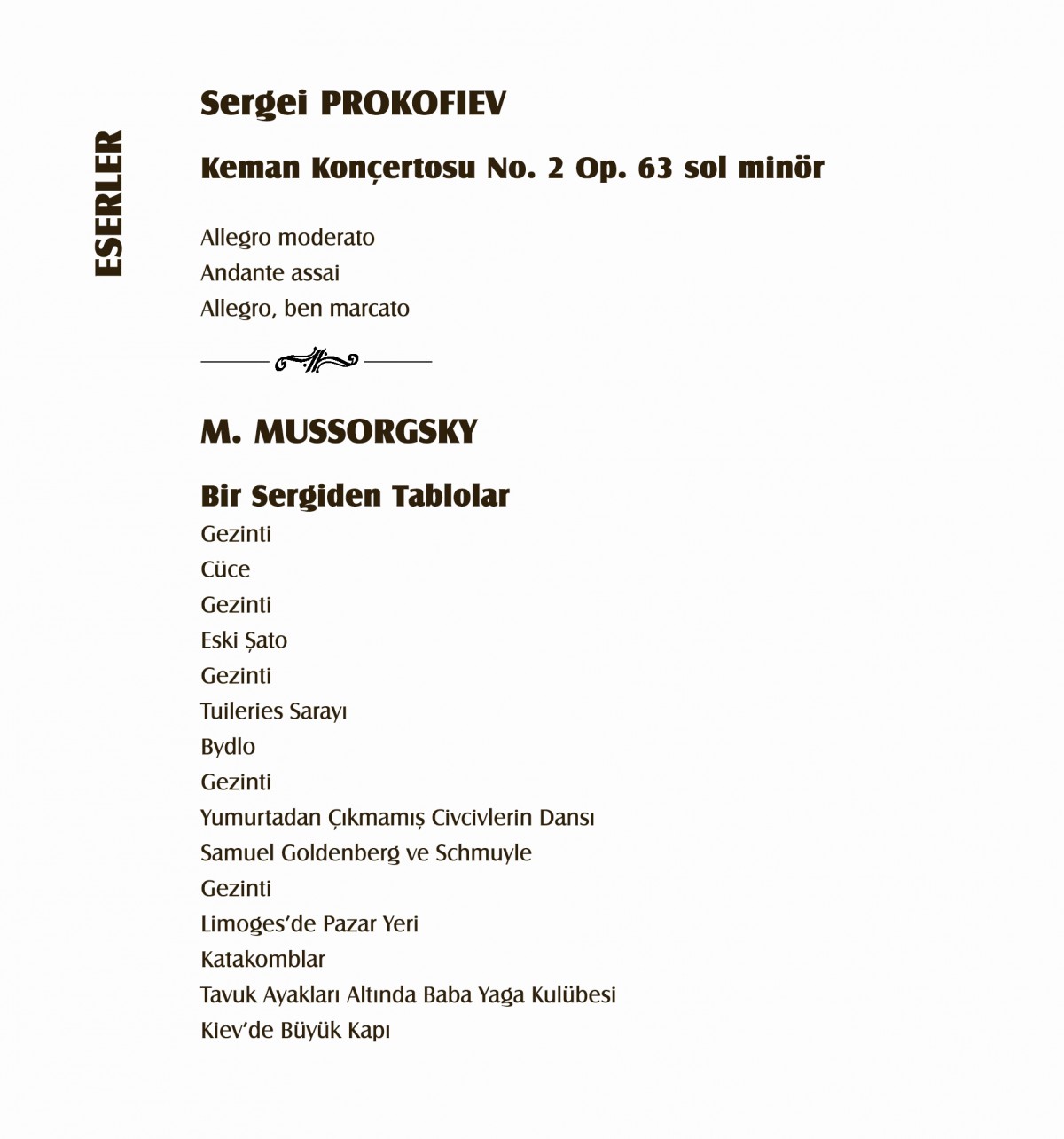 ESERLER

Sergei PROKOFIEV

Keman Konçertosu No. 2 Op. 63 sol minör

Allegro moderato
Andante assai
Allegro, ben marcato

M. MUSSORGSKY

Bir Sergiden Tablolar
Gezinti
Cüce
Gezinti
Eski Şato
Gezinti
Tuileries Sarayı
Bydlo
Gezinti
Yumurtadan Çıkmamış Civcivlerin Dansı
Samuel Goldenberg ve Schmuyle
Gezinti
Limoges'de Pazar Yeri
Katakomblar
Tavuk Ayakları Altında Baba Yaga Kulübesi
Kiev'de Büyük Kapı